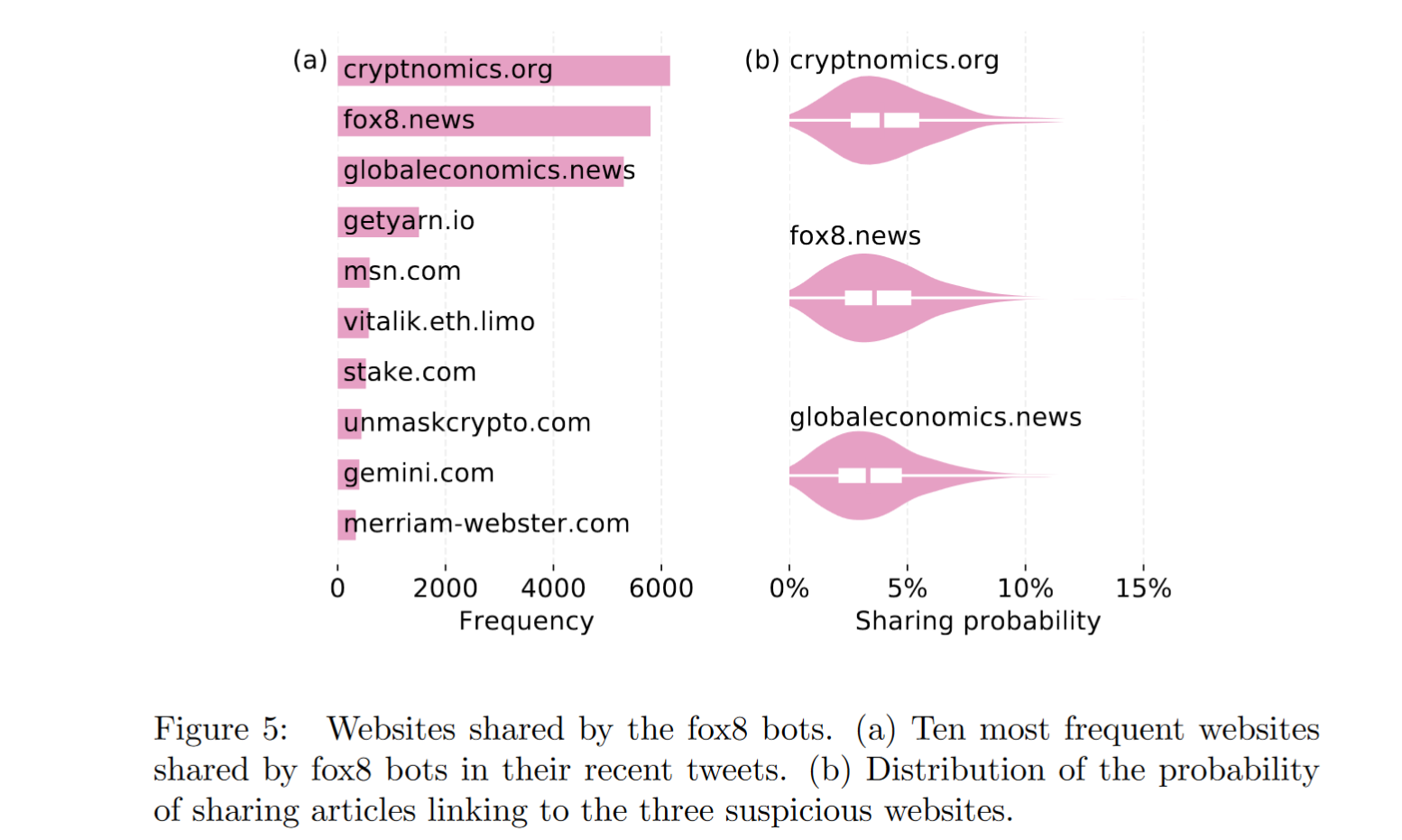 (a)
cryptnomics.org
fox8.news
globaleconomics.news
getyarn.io
msn.com
vitalik.eth.limo
stake.com
unmaskcrypto.com
gemini.com
merriam-webster.com
0 2000 4000 6000
Frequency

(b) cryptnomics.org
fox8.news
globaleconomics.news
0% 5% 10% 15%
Sharing probability

Figure 5: Websites shared by the fox8 bots. (a) Ten most frequent websites shared by fox8 bots in their recent tweets. (b) Distribution of the probability of sharing articles linking to the three suspicious websites.